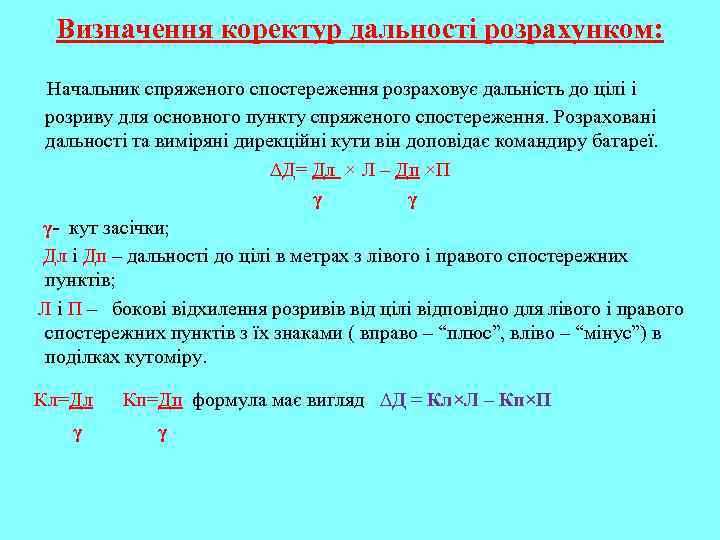 Визначення коректур дальності розрахунком:

Начальник спряженого спостереження розраховує дальність до цілі і розриву для основного пункту спряженого спостереження. Розраховані дальності та виміряні дирекційні кути він доповідає командиру батареї.

$\Delta Д = \frac{Дл}{\gamma} \times Л - \frac{Дп}{\gamma} \times П$

γ- кут засічки;

Дл і Дп – дальності до цілі в метрах з лівого і правого спостережних пунктів;

Л і П – бокові відхилення розривів від цілі відповідно для лівого і правого спостережних пунктів з їх знаками ( вправо – “плюс”, вліво – “мінус”) в поділках кутоміру.

$Кл = \frac{Дл}{\gamma}$ $Кп = \frac{Дп}{\gamma}$ формула має вигляд $\Delta Д = Кл \times Л - Кп \times П$